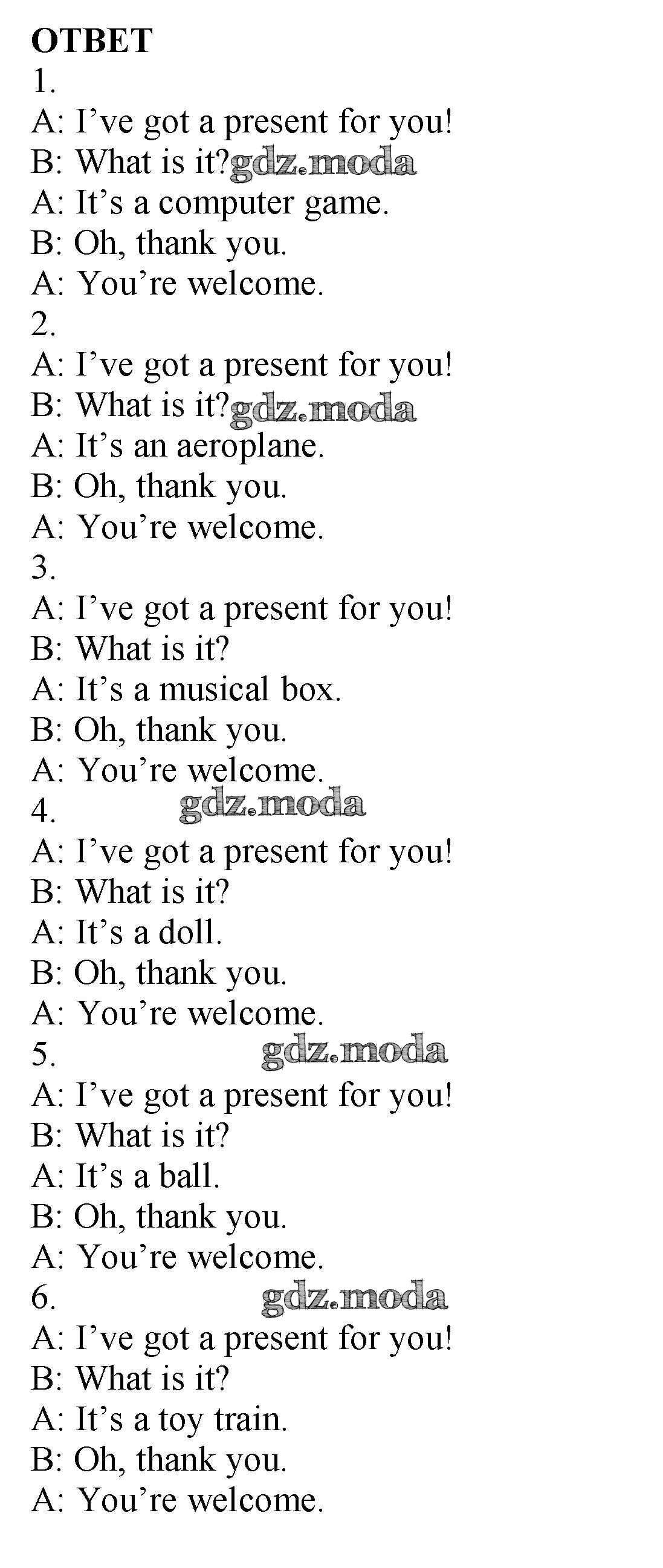 ОТВЕТ
1.
A: I've got a present for you!
B: What is it?
A: It's a computer game.
B: Oh, thank you.
A: You're welcome.
2.
A: I've got a present for you!
B: What is it?
A: It's an aeroplane.
B: Oh, thank you.
A: You're welcome.
3.
A: I've got a present for you!
B: What is it?
A: It's a musical box.
B: Oh, thank you.
A: You're welcome.
4.
A: I've got a present for you!
B: What is it?
A: It's a doll.
B: Oh, thank you.
A: You're welcome.
5.
A: I've got a present for you!
B: What is it?
A: It's a ball.
B: Oh, thank you.
A: You're welcome.
6.
A: I've got a present for you!
B: What is it?
A: It's a toy train.
B: Oh, thank you.
A: You're welcome.

gdz.moda